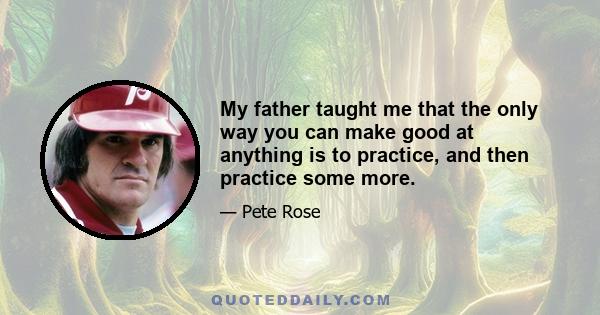 My father taught me that the only way you can make good at anything is to practice, and then practice some more.

— Pete Rose

QUOTEDDAILY.COM